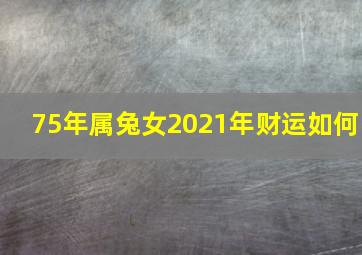 75年属兔女2021年财运如何